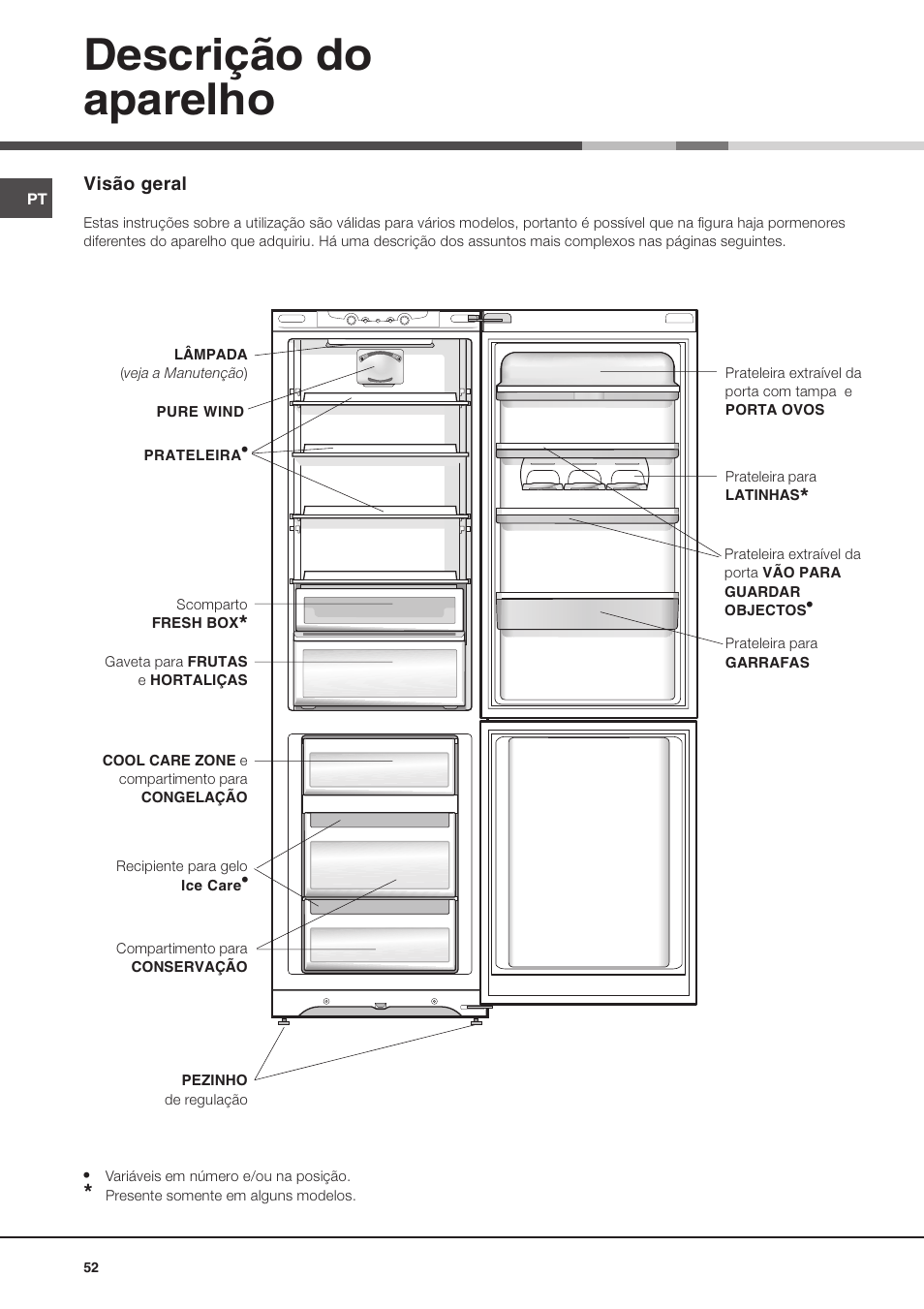 Descrição do aparelho

PT

Visão geral

Estas instruções sobre a utilização são válidas para vários modelos, portanto é possível que na figura haja pormenores diferentes do aparelho que adquiriu. Há uma descrição dos assuntos mais complexos nas páginas seguintes.

LÂMPADA (veja a Manutenção)

PURE WIND

PRATELEIRA•

Scomparto FRESH BOX*

Gaveta para FRUTAS e HORTALIÇAS

COOL CARE ZONE e compartimento para CONGELAÇÃO

Recipiente para gelo Ice Care•

Compartimento para CONSERVAÇÃO

PEZINHO de regulação

Prateleira extraível da porta com tampa e PORTA OVOS

Prateleira para LATINHAS*

Prateleira extraível da porta VÃO PARA GUARDAR OBJECTOS•

Prateleira para GARRAFAS

• Variáveis em número e/ou na posição.
* Presente somente em alguns modelos.

52